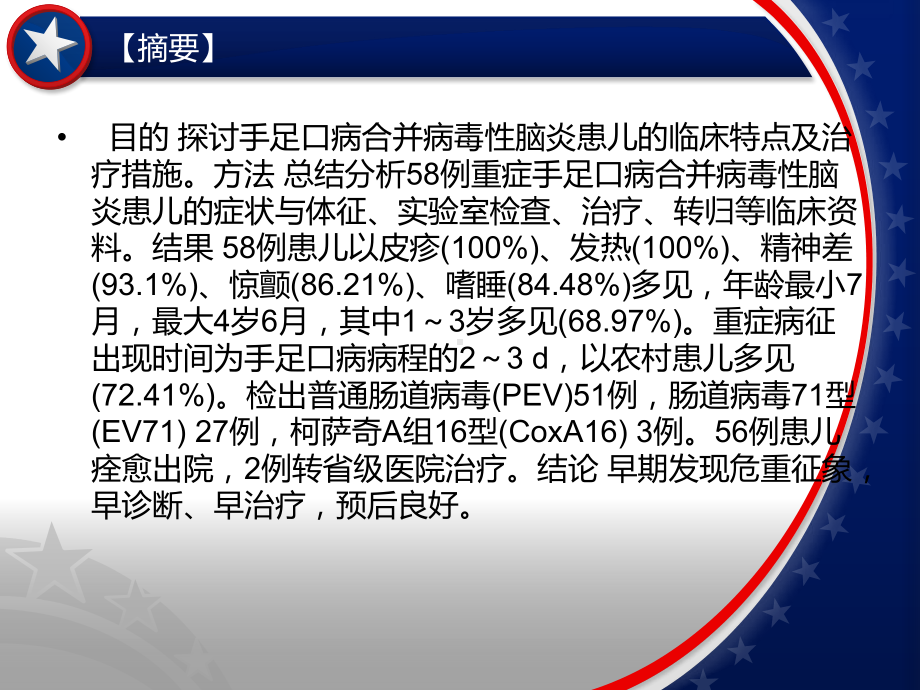 【摘要】

• 目的 探讨手足口病合并病毒性脑炎患儿的临床特点及治疗措施。方法 总结分析58例重症手足口病合并病毒性脑炎患儿的症状与体征、实验室检查、治疗、转归等临床资料。结果 58例患儿以皮疹(100%)、发热(100%)、精神差(93.1%)、惊颤(86.21%)、嗜睡(84.48%)多见，年龄最小7月，最大4岁6月，其中1～3岁多见(68.97%)。重症病征出现时间为手足口病病程的2～3 d，以农村患儿多见(72.41%)。检出普通肠道病毒(PEV)51例，肠道病毒71型(EV71) 27例，柯萨奇A组16型(CoxA16) 3例。56例患儿痊愈出院，2例转省级医院治疗。结论 早期发现危重征象，早诊断、早治疗，预后良好。